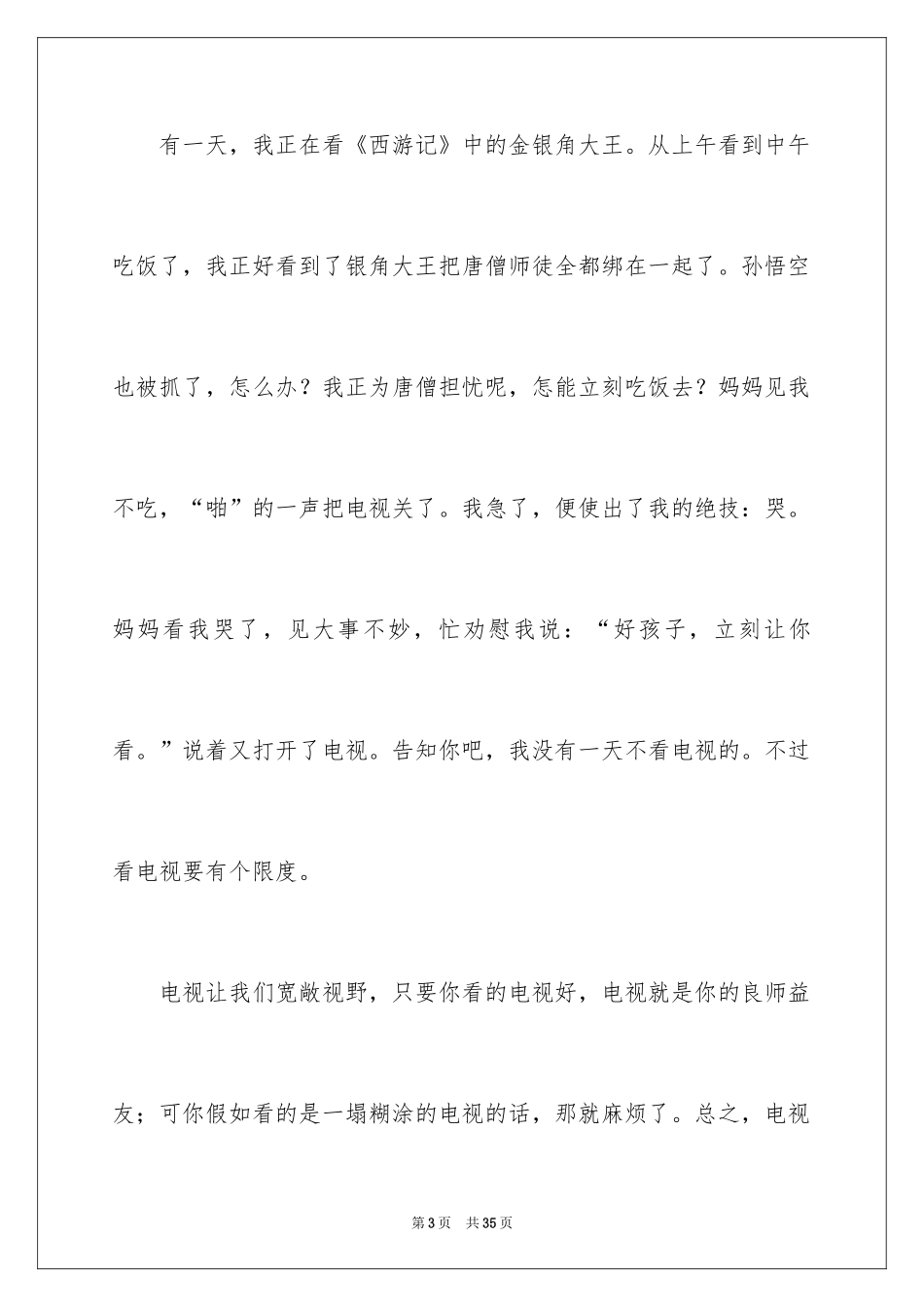 有一天，我正在看《西游记》中的金银角大王。从上午看到中午吃饭了，我正好看到了银角大王把唐僧师徒全都绑在一起了。孙悟空也被抓了，怎么办？我正为唐僧担忧呢，怎能立刻吃饭去？妈妈见我不吃，“啪”的一声把电视关了。我急了，便使出了我的绝技：哭。妈妈看我哭了，见大事不妙，忙劝慰我说：“好孩子，立刻让你看。”说着又打开了电视。告知你吧，我没有一天不看电视的。不过看电视要有个限度。

电视让我们宽敞视野，只要你看的电视好，电视就是你的良师益友；可你假如看的是一塌糊涂的电视的话，那就麻烦了。总之，电视

第3页 共35页